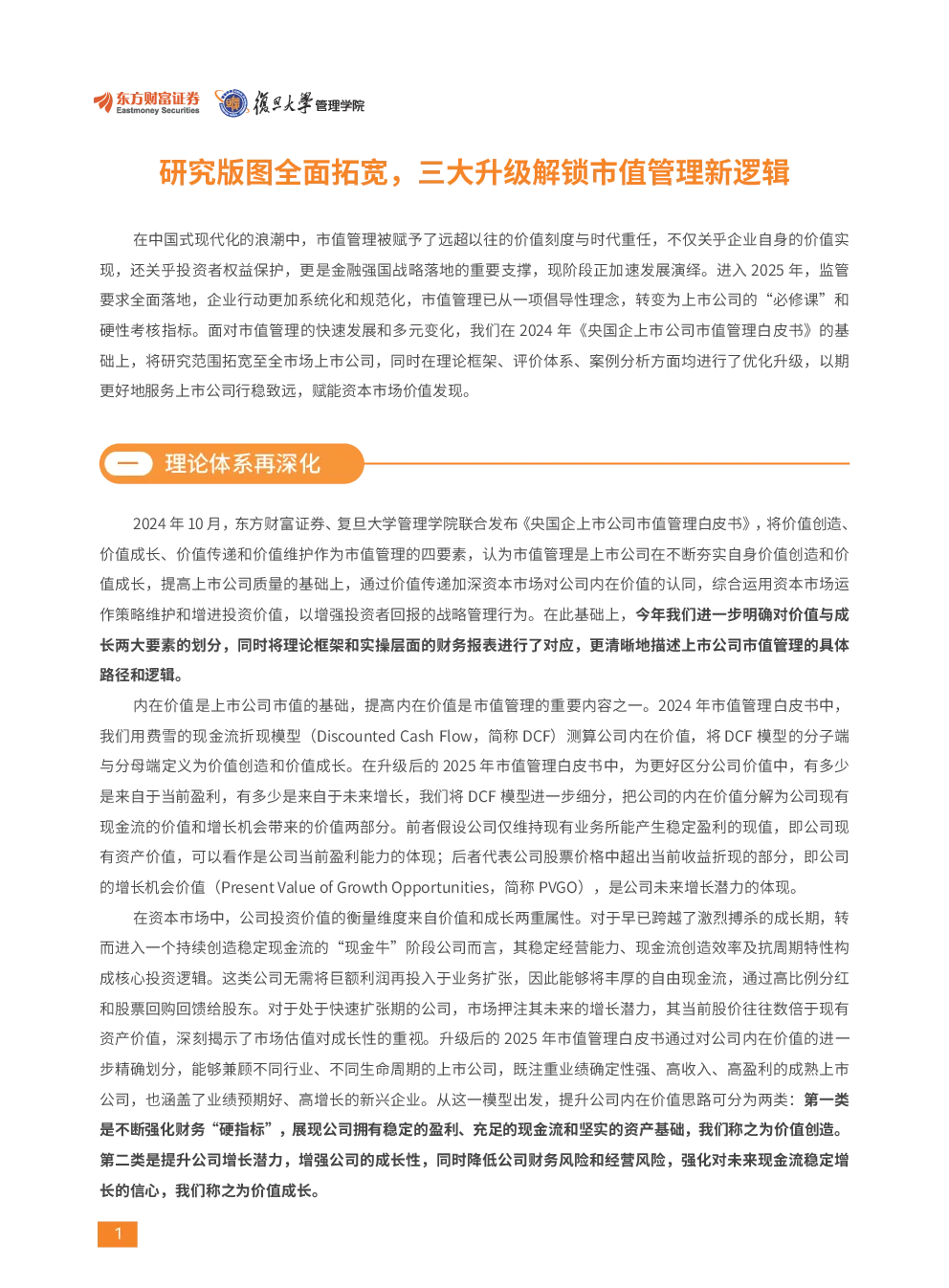 东方财富证券 Eastmoney Securities 復旦大學 管理学院

研究版图全面拓宽，三大升级解锁市值管理新逻辑

在中国式现代化的浪潮中，市值管理被赋予了远超以往的价值刻度与时代重任，不仅关乎企业自身的价值实现，还关乎投资者权益保护，更是金融强国战略落地的重要支撑，现阶段正加速发展演绎。进入 2025 年，监管要求全面落地，企业行动更加系统化和规范化，市值管理已从一项倡导性理念，转变为上市公司的“必修课”和硬性考核指标。面对市值管理的快速发展和多元变化，我们在 2024 年《央国企上市公司市值管理白皮书》的基础上，将研究范围拓宽至全市场上市公司，同时在理论框架、评价体系、案例分析方面均进行了优化升级，以期更好地服务上市公司行稳致远，赋能资本市场价值发现。

一 理论体系再深化

2024 年 10 月，东方财富证券、复旦大学管理学院联合发布《央国企上市公司市值管理白皮书》，将价值创造、价值成长、价值传递和价值维护作为市值管理的四要素，认为市值管理是上市公司在不断夯实自身价值创造和价值成长，提高上市公司质量的基础上，通过价值传递加深资本市场对公司内在价值的认同，综合运用资本市场运作策略维护和增进投资价值，以增强投资者回报的战略管理行为。在此基础上，今年我们进一步明确对价值与成长两大要素的划分，同时将理论框架和实操层面的财务报表进行了对应，更清晰地描述上市公司市值管理的具体路径和逻辑。

内在价值是上市公司市值的基础，提高内在价值是市值管理的重要内容之一。2024 年市值管理白皮书中，我们用费雪的现金流折现模型（Discounted Cash Flow，简称 DCF）测算公司内在价值，将 DCF 模型的分子端与分母端定义为价值创造和价值成长。在升级后的 2025 年市值管理白皮书中，为更好区分公司价值中，有多少是来自于当前盈利，有多少是来自于未来增长，我们将 DCF 模型进一步细分，把公司的内在价值分解为公司现有现金流的价值和增长机会带来的价值两部分。前者假设公司仅维持现有业务所能产生稳定盈利的现值，即公司现有资产价值，可以看作是公司当前盈利能力的体现；后者代表公司股票价格中超出当前收益折现的部分，即公司的增长机会价值（Present Value of Growth Opportunities，简称 PVGO），是公司未来增长潜力的体现。

在资本市场中，公司投资价值的衡量维度来自价值和成长两重属性。对于早已跨越了激烈搏杀的成长期，转而进入一个持续创造稳定现金流的“现金牛”阶段公司而言，其稳定经营能力、现金流创造效率及抗周期特性构成核心投资逻辑。这类公司无需将巨额利润再投入于业务扩张，因此能够将丰厚的自由现金流，通过高比例分红和股票回购回馈给股东。对于处于快速扩张期的公司，市场押注其未来的增长潜力，其当前股价往往数倍于现有资产价值，深刻揭示了市场估值对成长性的重视。升级后的 2025 年市值管理白皮书通过对公司内在价值的进一步精确划分，能够兼顾不同行业、不同生命周期的上市公司，既注重业绩确定性强、高收入、高盈利的成熟上市公司，也涵盖了业绩预期好、高增长的新兴企业。从这一模型出发，提升公司内在价值思路可分为两类：第一类是不断强化财务“硬指标”，展现公司拥有稳定的盈利、充足的现金流和坚实的资产基础，我们称之为价值创造。第二类是提升公司增长潜力，增强公司的成长性，同时降低公司财务风险和经营风险，强化对未来现金流稳定增长的信心，我们称之为价值成长。

1